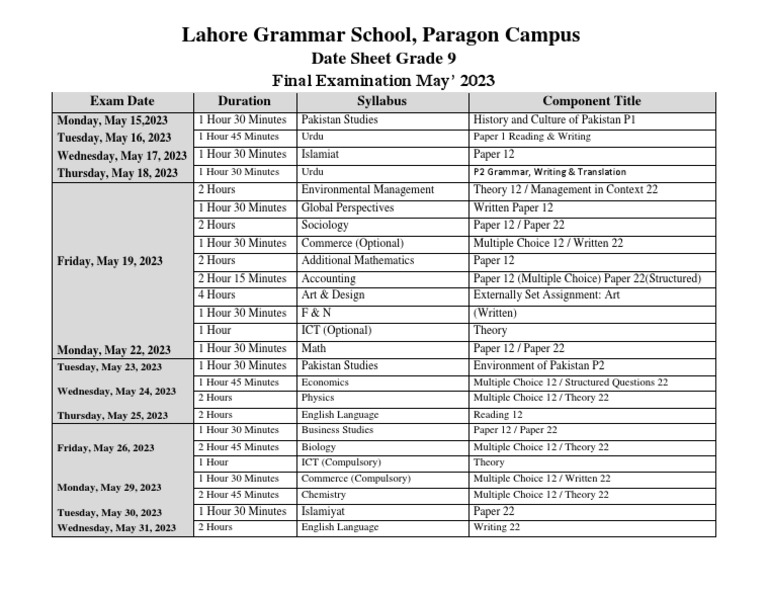 Lahore Grammar School, Paragon Campus
Date Sheet Grade 9
Final Examination May' 2023

| Exam Date | Duration | Syllabus | Component Title |
|---|---|---|---|
| Monday, May 15,2023 | 1 Hour 30 Minutes | Pakistan Studies | History and Culture of Pakistan P1 |
| Tuesday, May 16, 2023 | 1 Hour 45 Minutes | Urdu | Paper 1 Reading & Writing |
| Wednesday, May 17, 2023 | 1 Hour 30 Minutes | Islamiat | Paper 12 |
| Thursday, May 18, 2023 | 1 Hour 30 Minutes | Urdu | P2 Grammar, Writing & Translation |
| Friday, May 19, 2023 | 2 Hours | Environmental Management | Theory 12 / Management in Context 22 |
| | 1 Hour 30 Minutes | Global Perspectives | Written Paper 12 |
| | 2 Hours | Sociology | Paper 12 / Paper 22 |
| | 1 Hour 30 Minutes | Commerce (Optional) | Multiple Choice 12 / Written 22 |
| | 2 Hours | Additional Mathematics | Paper 12 |
| | 2 Hour 15 Minutes | Accounting | Paper 12 (Multiple Choice) Paper 22(Structured) |
| | 4 Hours | Art & Design | Externally Set Assignment: Art |
| | 1 Hour 30 Minutes | F & N | (Written) |
| | 1 Hour | ICT (Optional) | Theory |
| Monday, May 22, 2023 | 1 Hour 30 Minutes | Math | Paper 12 / Paper 22 |
| Tuesday, May 23, 2023 | 1 Hour 30 Minutes | Pakistan Studies | Environment of Pakistan P2 |
| Wednesday, May 24, 2023 | 1 Hour 45 Minutes | Economics | Multiple Choice 12 / Structured Questions 22 |
| | 2 Hours | Physics | Multiple Choice 12 / Theory 22 |
| Thursday, May 25, 2023 | 2 Hours | English Language | Reading 12 |
| Friday, May 26, 2023 | 1 Hour 30 Minutes | Business Studies | Paper 12 / Paper 22 |
| | 2 Hour 45 Minutes | Biology | Multiple Choice 12 / Theory 22 |
| | 1 Hour | ICT (Compulsory) | Theory |
| Monday, May 29, 2023 | 1 Hour 30 Minutes | Commerce (Compulsory) | Multiple Choice 12 / Written 22 |
| | 2 Hour 45 Minutes | Chemistry | Multiple Choice 12 / Theory 22 |
| Tuesday, May 30, 2023 | 1 Hour 30 Minutes | Islamiyat | Paper 22 |
| Wednesday, May 31, 2023 | 2 Hours | English Language | Writing 22 |